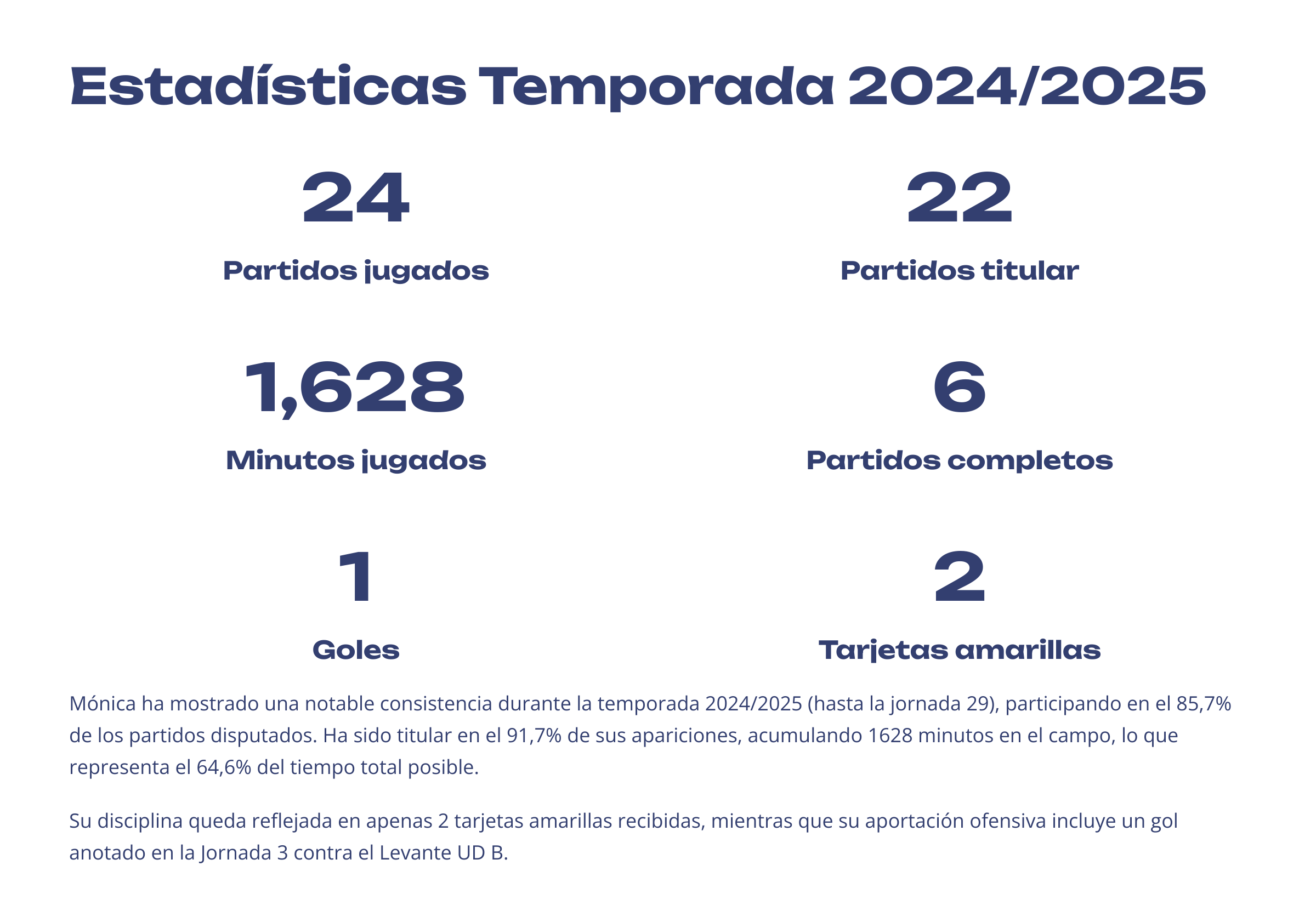 Estadísticas Temporada 2024/2025

24

Partidos jugados

22

Partidos titular

1,628

Minutos jugados

6

Partidos completos

1

Goles

2

Tarjetas amarillas

Mónica ha mostrado una notable consistencia durante la temporada 2024/2025 (hasta la jornada 29), participando en el 85,7% de los partidos disputados. Ha sido titular en el 91,7% de sus apariciones, acumulando 1628 minutos en el campo, lo que representa el 64,6% del tiempo total posible.

Su disciplina queda reflejada en apenas 2 tarjetas amarillas recibidas, mientras que su aportación ofensiva incluye un gol anotado en la Jornada 3 contra el Levante UD B.